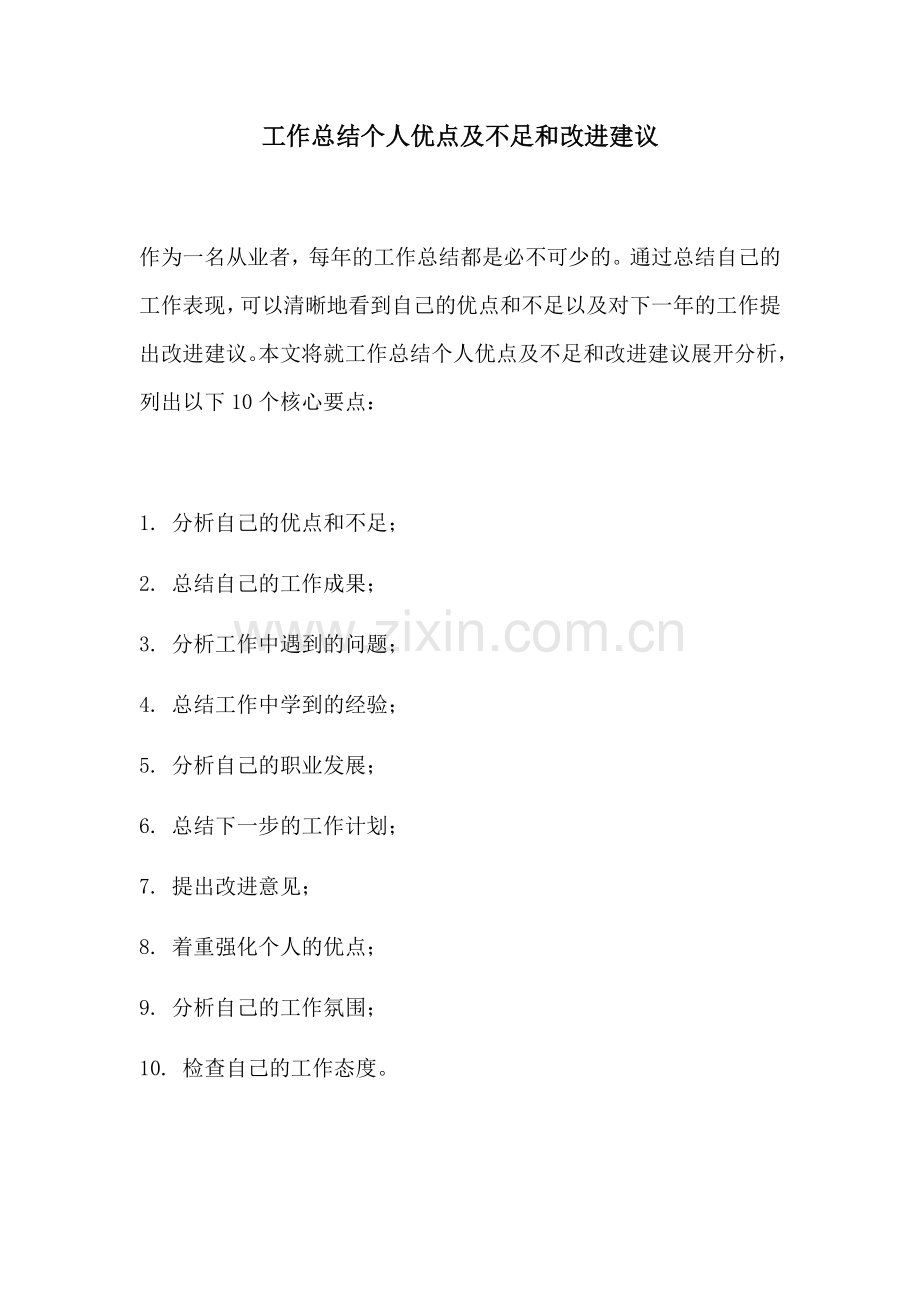 工作总结个人优点及不足和改进建议

作为一名从业者，每年的工作总结都是必不可少的。通过总结自己的工作表现，可以清晰地看到自己的优点和不足以及对下一年的工作提出改进建议。本文将就工作总结个人优点及不足和改进建议展开分析，列出以下 10 个核心要点：

1. 分析自己的优点和不足；

2. 总结自己的工作成果；

3. 分析工作中遇到的问题；

4. 总结工作中学到的经验；

5. 分析自己的职业发展；

6. 总结下一步的工作计划；

7. 提出改进意见；

8. 着重强化个人的优点；

9. 分析自己的工作氛围；

10. 检查自己的工作态度。

www.zixin.com.cn